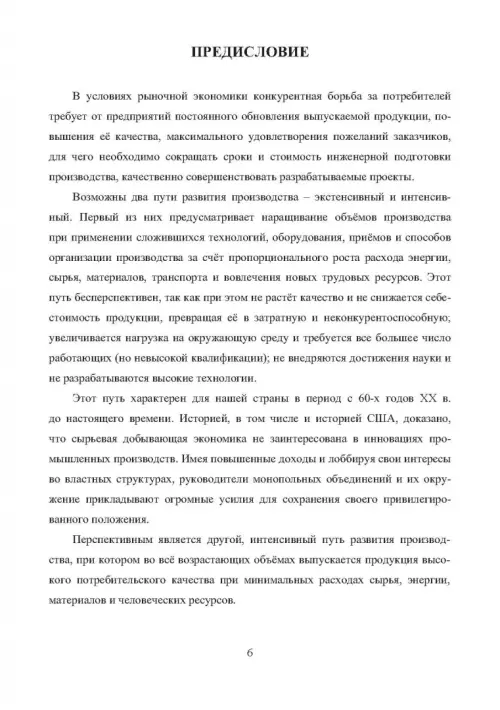 ПРЕДИСЛОВИЕ

В условиях рыночной экономики конкурентная борьба за потребителей требует от предприятий постоянного обновления выпускаемой продукции, повышения её качества, максимального удовлетворения пожеланий заказчиков, для чего необходимо сокращать сроки и стоимость инженерной подготовки производства, качественно совершенствовать разрабатываемые проекты.

Возможны два пути развития производства – экстенсивный и интенсивный. Первый из них предусматривает наращивание объёмов производства при применении сложившихся технологий, оборудования, приёмов и способов организации производства за счёт пропорционального роста расхода энергии, сырья, материалов, транспорта и вовлечения новых трудовых ресурсов. Этот путь бесперспективен, так как при этом не растёт качество и не снижается себестоимость продукции, превращая её в затратную и неконкурентоспособную; увеличивается нагрузка на окружающую среду и требуется все большее число работающих (но невысокой квалификации); не внедряются достижения науки и не разрабатываются высокие технологии.

Этот путь характерен для нашей страны в период с 60-х годов XX в. до настоящего времени. Историей, в том числе и историей США, доказано, что сырьевая добывающая экономика не заинтересована в инновациях промышленных производств. Имея повышенные доходы и лоббируя свои интересы во властных структурах, руководители монопольных объединений и их окружение прикладывают огромные усилия для сохранения своего привилегированного положения.

Перспективным является другой, интенсивный путь развития производства, при котором во всё возрастающих объёмах выпускается продукция высокого потребительского качества при минимальных расходах сырья, энергии, материалов и человеческих ресурсов.

6